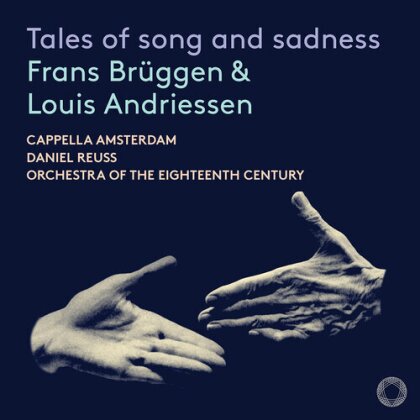 Tales of song and sadness
Frans Brüggen &
Louis Andriessen

CAPPELLA AMSTERDAM
DANIEL REUSS
ORCHESTRA OF THE EIGHTEENTH CENTURY